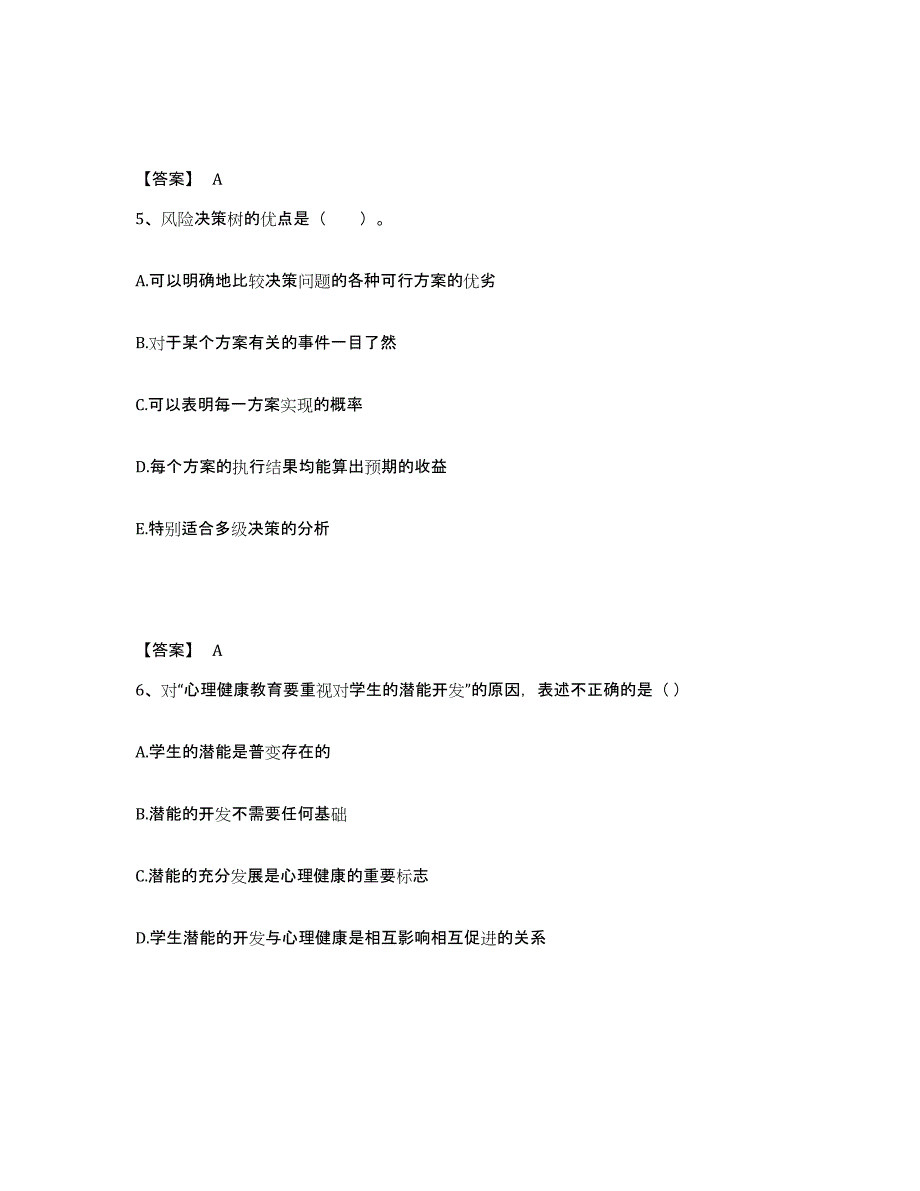 【答案】 A

5、风险决策树的优点是（　　）。

A.可以明确地比较决策问题的各种可行方案的优劣

B.对于某个方案有关的事件一目了然

C.可以表明每一方案实现的概率

D.每个方案的执行结果均能算出预期的收益

E.特别适合多级决策的分析

【答案】 A

6、对“心理健康教育要重视对学生的潜能开发”的原因，表述不正确的是（）

A.学生的潜能是普变存在的

B.潜能的开发不需要任何基础

C.潜能的充分发展是心理健康的重要标志

D.学生潜能的开发与心理健康是相互影响相互促进的关系